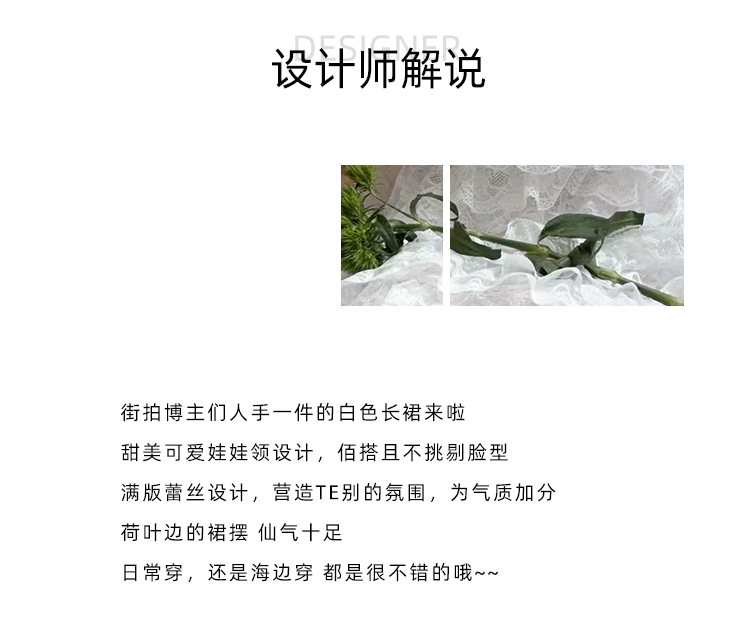 DESIGNER
设计师解说

街拍博主们人手一件的白色长裙来啦

甜美可爱娃娃领设计，佰搭且不挑剔脸型

满版蕾丝设计，营造TE别的氛围，为气质加分

荷叶边的裙摆 仙气十足

日常穿，还是海边穿 都是很不错的哦~~